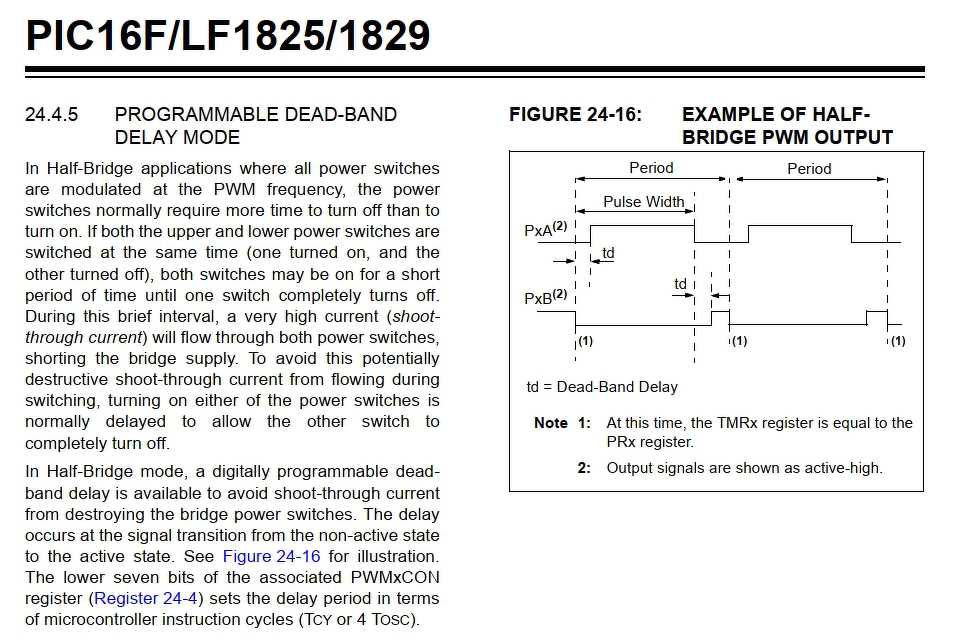 PIC16F/LF1825/1829

24.4.5 PROGRAMMABLE DEAD-BAND DELAY MODE

In Half-Bridge applications where all power switches are modulated at the PWM frequency, the power switches normally require more time to turn off than to turn on. If both the upper and lower power switches are switched at the same time (one turned on, and the other turned off), both switches may be on for a short period of time until one switch completely turns off. During this brief interval, a very high current (shoot-through current) will flow through both power switches, shorting the bridge supply. To avoid this potentially destructive shoot-through current from flowing during switching, turning on either of the power switches is normally delayed to allow the other switch to completely turn off.

In Half-Bridge mode, a digitally programmable dead-band delay is available to avoid shoot-through current from destroying the bridge power switches. The delay occurs at the signal transition from the non-active state to the active state. See Figure 24-16 for illustration. The lower seven bits of the associated PWMxCON register (Register 24-4) sets the delay period in terms of microcontroller instruction cycles (TCY or 4 TOSC).

FIGURE 24-16: EXAMPLE OF HALF-BRIDGE PWM OUTPUT

Period

Period

Pulse Width

PxA$^{(2)}$

td

td

PxB$^{(2)}$

(1)

(1)

(1)

td = Dead-Band Delay

Note 1: At this time, the TMRx register is equal to the PRx register.

2: Output signals are shown as active-high.